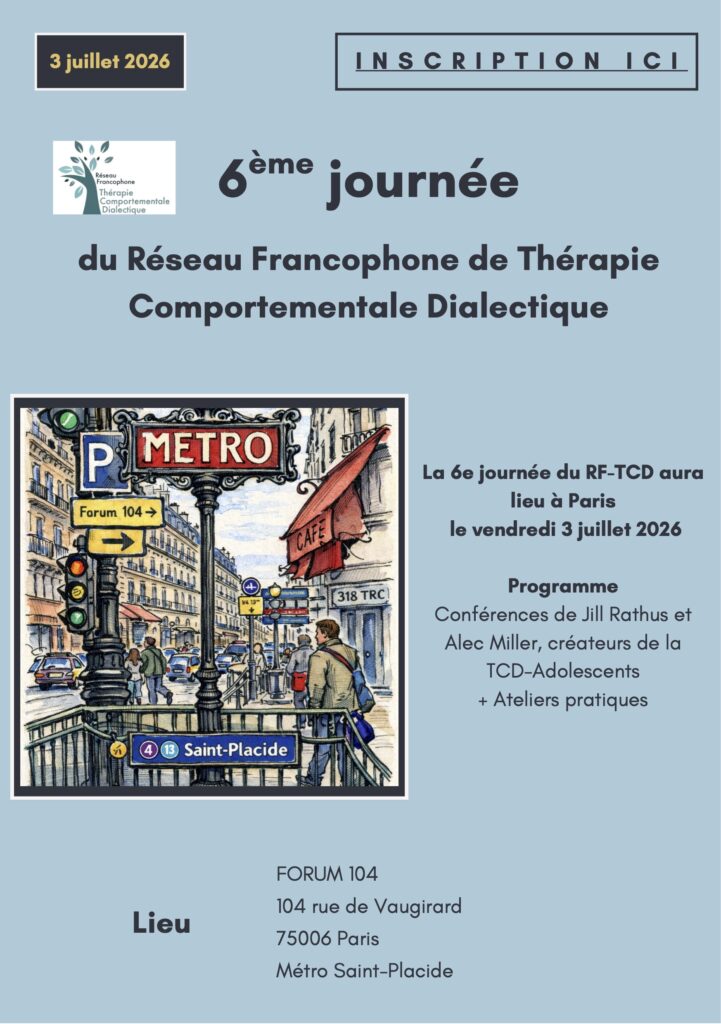 3 juillet 2026

INSCRIPTION ICI

Réseau Francophone Thérapie Comportementale Dialectique

6ème journée

du Réseau Francophone de Thérapie Comportementale Dialectique

P
METRO
Forum 104 →
CAFÉ
318 TRC
4 13 Saint-Placide

La 6e journée du RF-TCD aura lieu à Paris le vendredi 3 juillet 2026

Programme
Conférences de Jill Rathus et Alec Miller, créateurs de la TCD-Adolescents
+ Ateliers pratiques

Lieu

FORUM 104
104 rue de Vaugirard
75006 Paris
Métro Saint-Placide